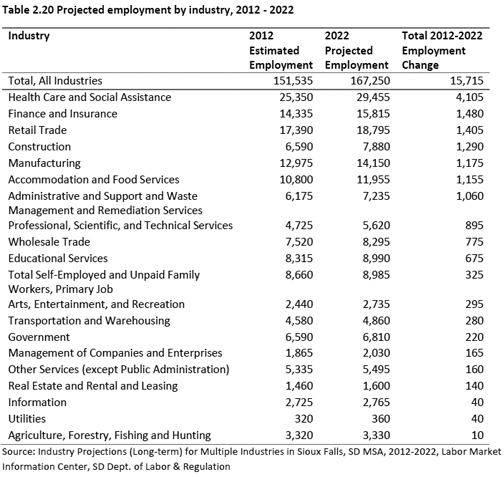 Table 2.20 Projected employment by industry, 2012 - 2022

| Industry | 2012 Estimated Employment | 2022 Projected Employment | Total 2012-2022 Employment Change |
|---|---|---|---|
| Total, All Industries | 151,535 | 167,250 | 15,715 |
| Health Care and Social Assistance | 25,350 | 29,455 | 4,105 |
| Finance and Insurance | 14,335 | 15,815 | 1,480 |
| Retail Trade | 17,390 | 18,795 | 1,405 |
| Construction | 6,590 | 7,880 | 1,290 |
| Manufacturing | 12,975 | 14,150 | 1,175 |
| Accommodation and Food Services | 10,800 | 11,955 | 1,155 |
| Administrative and Support and Waste Management and Remediation Services | 6,175 | 7,235 | 1,060 |
| Professional, Scientific, and Technical Services | 4,725 | 5,620 | 895 |
| Wholesale Trade | 7,520 | 8,295 | 775 |
| Educational Services | 8,315 | 8,990 | 675 |
| Total Self-Employed and Unpaid Family Workers, Primary Job | 8,660 | 8,985 | 325 |
| Arts, Entertainment, and Recreation | 2,440 | 2,735 | 295 |
| Transportation and Warehousing | 4,580 | 4,860 | 280 |
| Government | 6,590 | 6,810 | 220 |
| Management of Companies and Enterprises | 1,865 | 2,030 | 165 |
| Other Services (except Public Administration) | 5,335 | 5,495 | 160 |
| Real Estate and Rental and Leasing | 1,460 | 1,600 | 140 |
| Information | 2,725 | 2,765 | 40 |
| Utilities | 320 | 360 | 40 |
| Agriculture, Forestry, Fishing and Hunting | 3,320 | 3,330 | 10 |

Source: Industry Projections (Long-term) for Multiple Industries in Sioux Falls, SD MSA, 2012-2022, Labor Market Information Center, SD Dept. of Labor & Regulation